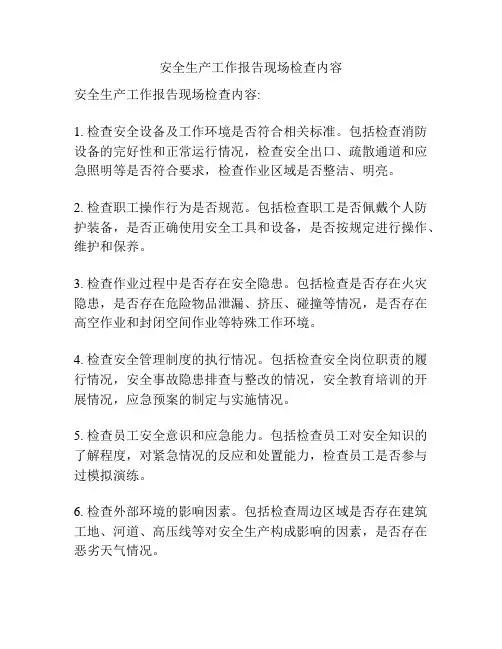 安全生产工作报告现场检查内容

安全生产工作报告现场检查内容:

1. 检查安全设备及工作环境是否符合相关标准。包括检查消防设备的完好性和正常运行情况，检查安全出口、疏散通道和应急照明等是否符合要求，检查作业区域是否整洁、明亮。

2. 检查职工操作行为是否规范。包括检查职工是否佩戴个人防护装备，是否正确使用安全工具和设备，是否按规定进行操作、维护和保养。

3. 检查作业过程中是否存在安全隐患。包括检查是否存在火灾隐患，是否存在危险物品泄漏、挤压、碰撞等情况，是否存在高空作业和封闭空间作业等特殊工作环境。

4. 检查安全管理制度的执行情况。包括检查安全岗位职责的履行情况，安全事故隐患排查与整改的情况，安全教育培训的开展情况，应急预案的制定与实施情况。

5. 检查员工安全意识和应急能力。包括检查员工对安全知识的了解程度，对紧急情况的反应和处置能力，检查员工是否参与过模拟演练。

6. 检查外部环境的影响因素。包括检查周边区域是否存在建筑工地、河道、高压线等对安全生产构成影响的因素，是否存在恶劣天气情况。